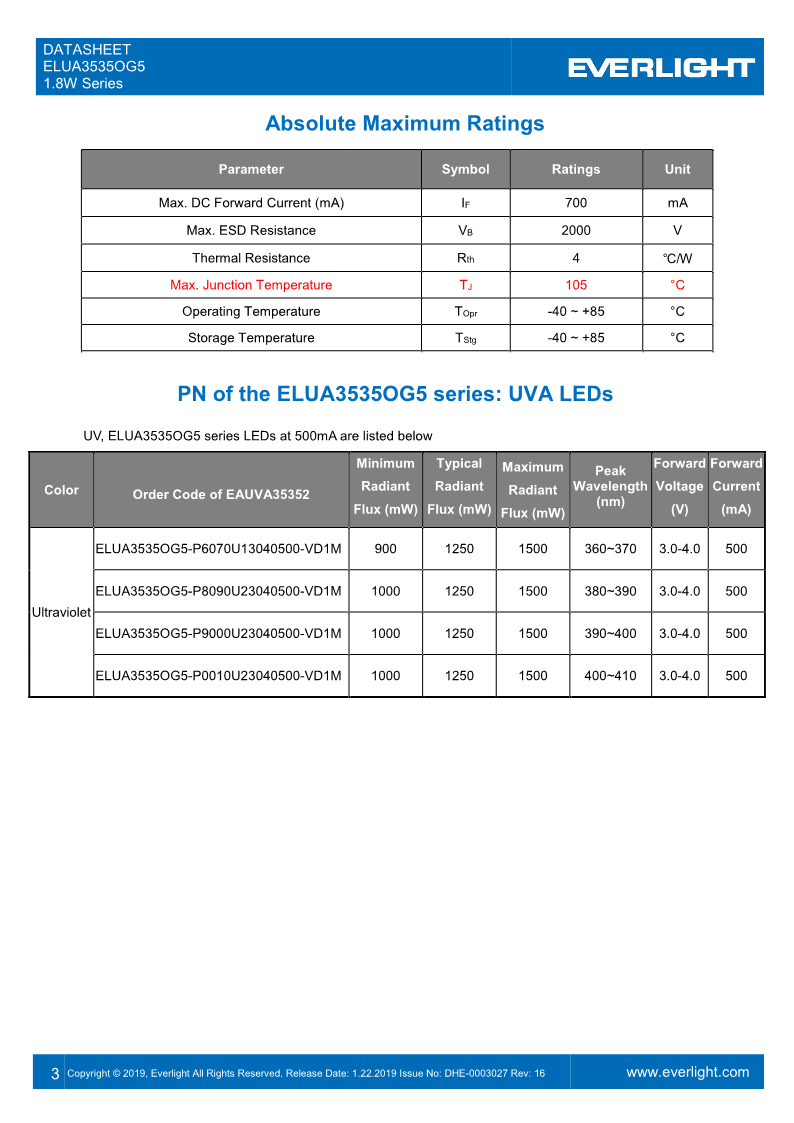 DATASHEET
ELUA3535OG5
1.8W Series

EVERLIGHT

Absolute Maximum Ratings

| Parameter | Symbol | Ratings | Unit |
|---|---|---|---|
| Max. DC Forward Current (mA) | $I_F$ | 700 | mA |
| Max. ESD Resistance | $V_B$ | 2000 | V |
| Thermal Resistance | $R_{th}$ | 4 | °C/W |
| Max. Junction Temperature | $T_J$ | 105 | °C |
| Operating Temperature | $T_{Opr}$ | -40 ~ +85 | °C |
| Storage Temperature | $T_{Stg}$ | -40 ~ +85 | °C |

PN of the ELUA3535OG5 series: UVA LEDs

UV, ELUA3535OG5 series LEDs at 500mA are listed below

| Color | Order Code of EAUVA35352 | Minimum Radiant Flux (mW) | Typical Radiant Flux (mW) | Maximum Radiant Flux (mW) | Peak Wavelength (nm) | Forward Voltage (V) | Forward Current (mA) |
|---|---|---|---|---|---|---|---|
| Ultraviolet | ELUA3535OG5-P6070U13040500-VD1M | 900 | 1250 | 1500 | 360~370 | 3.0-4.0 | 500 |
| | ELUA3535OG5-P8090U23040500-VD1M | 1000 | 1250 | 1500 | 380~390 | 3.0-4.0 | 500 |
| | ELUA3535OG5-P9000U23040500-VD1M | 1000 | 1250 | 1500 | 390~400 | 3.0-4.0 | 500 |
| | ELUA3535OG5-P0010U23040500-VD1M | 1000 | 1250 | 1500 | 400~410 | 3.0-4.0 | 500 |

3 Copyright © 2019, Everlight All Rights Reserved. Release Date: 1.22.2019 Issue No: DHE-0003027 Rev: 16 www.everlight.com